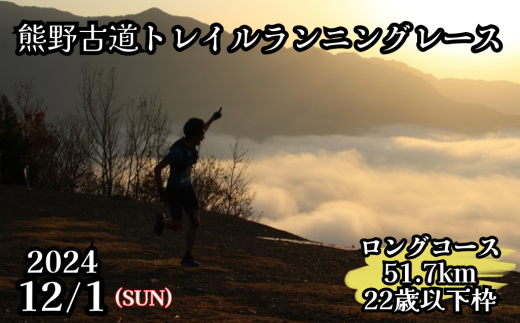 熊野古道トレイルランニングレース

2024
12/1 (SUN)

ロングコース
51.7km
22歳以下枠